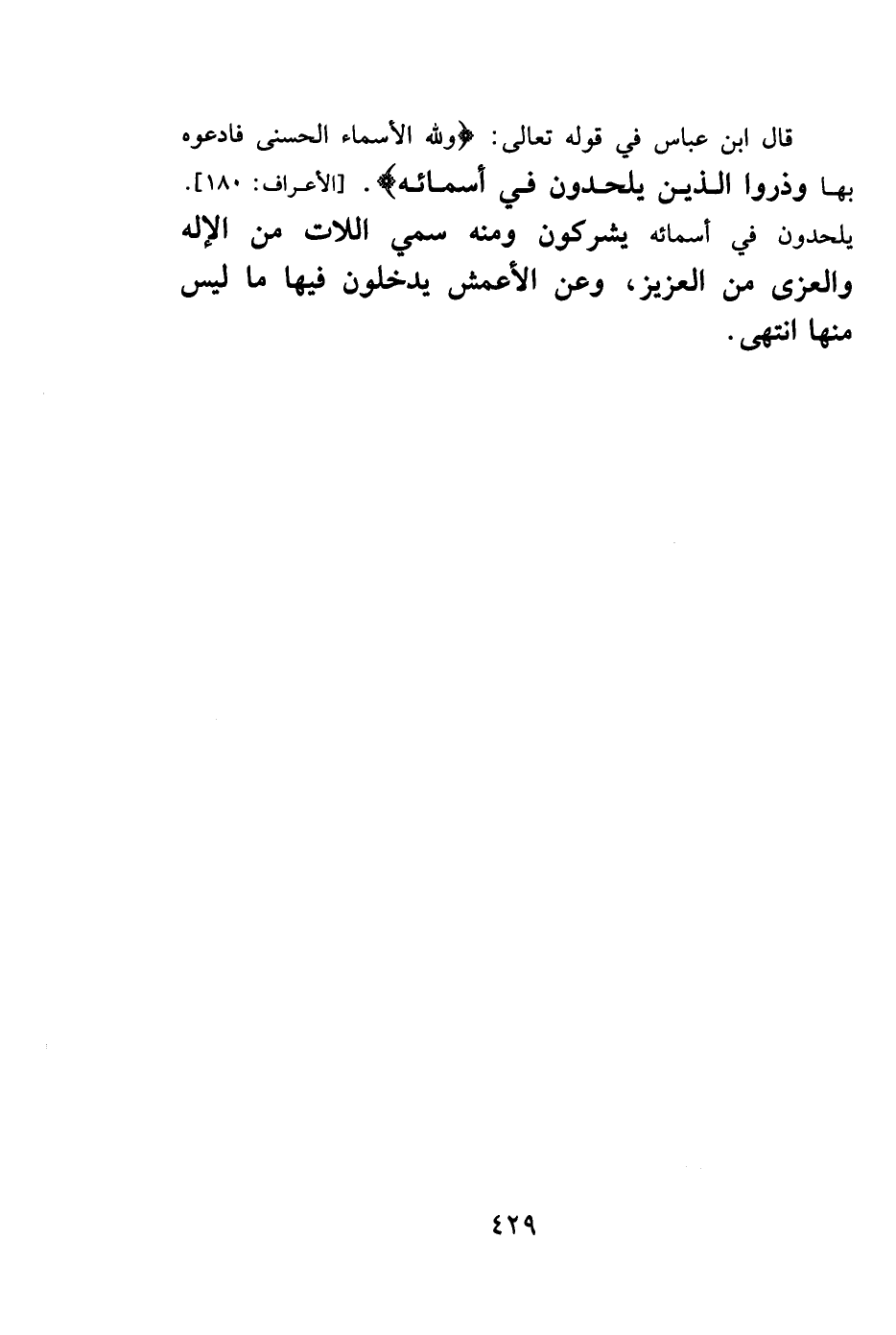 قال ابن عباس في قوله تعالى: ﴿ولله الأسماء الحسنى فادعوه بها وذروا الذين يلحدون في أسمائه﴾. [الأعراف: ١٨٠]. يلحدون في أسمائه يشركون ومنه سمي اللات من الإله والعزى من العزيز، وعن الأعمش يدخلون فيها ما ليس منها انتهى.

٤٢٩